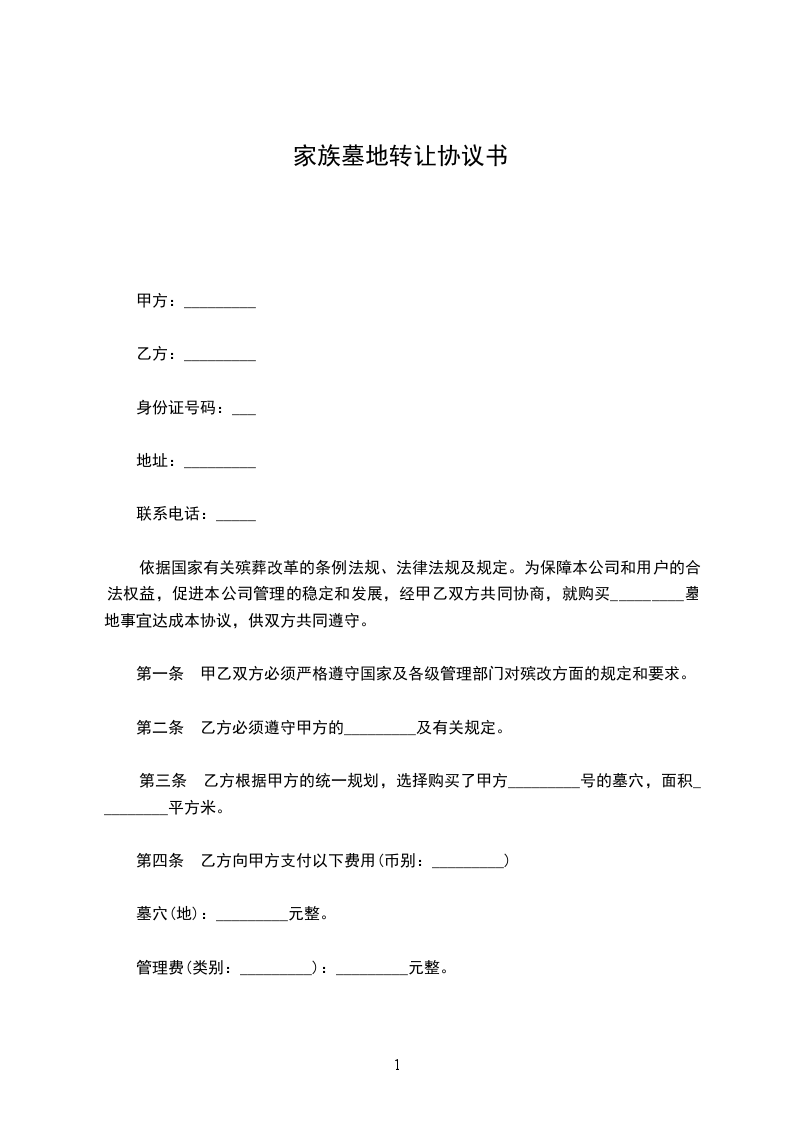 家族墓地转让协议书

甲方：_________

乙方：_________

身份证号码：___

地址：_________

联系电话：_____

依据国家有关殡葬改革的条例法规、法律法规及规定。为保障本公司和用户的合法权益，促进本公司管理的稳定和发展，经甲乙双方共同协商，就购买_________墓地事宜达成本协议，供双方共同遵守。

第一条　甲乙双方必须严格遵守国家及各级管理部门对殡改方面的规定和要求。

第二条　乙方必须遵守甲方的_________及有关规定。

第三条　乙方根据甲方的统一规划，选择购买了甲方_________号的墓穴，面积_________平方米。

第四条　乙方向甲方支付以下费用(币别：_________)

墓穴(地)：_________元整。

管理费(类别：_________)：_________元整。

1